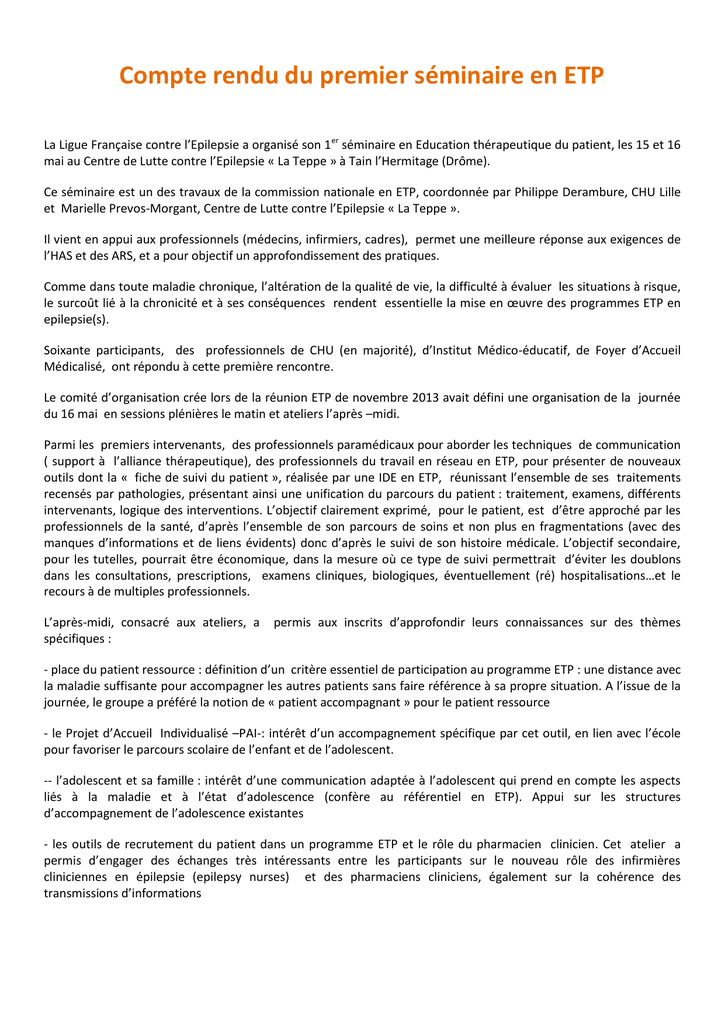 Compte rendu du premier séminaire en ETP

La Ligue Française contre l'Epilepsie a organisé son 1$^{er}$ séminaire en Education thérapeutique du patient, les 15 et 16 mai au Centre de Lutte contre l'Epilepsie « La Teppe » à Tain l'Hermitage (Drôme).

Ce séminaire est un des travaux de la commission nationale en ETP, coordonnée par Philippe Derambure, CHU Lille et Marielle Prevos-Morgant, Centre de Lutte contre l'Epilepsie « La Teppe ».

Il vient en appui aux professionnels (médecins, infirmiers, cadres), permet une meilleure réponse aux exigences de l'HAS et des ARS, et a pour objectif un approfondissement des pratiques.

Comme dans toute maladie chronique, l'altération de la qualité de vie, la difficulté à évaluer les situations à risque, le surcoût lié à la chronicité et à ses conséquences rendent essentielle la mise en œuvre des programmes ETP en epilepsie(s).

Soixante participants, des professionnels de CHU (en majorité), d'Institut Médico-éducatif, de Foyer d'Accueil Médicalisé, ont répondu à cette première rencontre.

Le comité d'organisation crée lors de la réunion ETP de novembre 2013 avait défini une organisation de la journée du 16 mai en sessions plénières le matin et ateliers l'après –midi.

Parmi les premiers intervenants, des professionnels paramédicaux pour aborder les techniques de communication ( support à l'alliance thérapeutique), des professionnels du travail en réseau en ETP, pour présenter de nouveaux outils dont la « fiche de suivi du patient », réalisée par une IDE en ETP, réunissant l'ensemble de ses traitements recensés par pathologies, présentant ainsi une unification du parcours du patient : traitement, examens, différents intervenants, logique des interventions. L'objectif clairement exprimé, pour le patient, est d'être approché par les professionnels de la santé, d'après l'ensemble de son parcours de soins et non plus en fragmentations (avec des manques d'informations et de liens évidents) donc d'après le suivi de son histoire médicale. L'objectif secondaire, pour les tutelles, pourrait être économique, dans la mesure où ce type de suivi permettrait d'éviter les doublons dans les consultations, prescriptions, examens cliniques, biologiques, éventuellement (ré) hospitalisations…et le recours à de multiples professionnels.

L'après-midi, consacré aux ateliers, a permis aux inscrits d'approfondir leurs connaissances sur des thèmes spécifiques :

- place du patient ressource : définition d'un critère essentiel de participation au programme ETP : une distance avec la maladie suffisante pour accompagner les autres patients sans faire référence à sa propre situation. A l'issue de la journée, le groupe a préféré la notion de « patient accompagnant » pour le patient ressource

- le Projet d'Accueil Individualisé –PAI-: intérêt d'un accompagnement spécifique par cet outil, en lien avec l'école pour favoriser le parcours scolaire de l'enfant et de l'adolescent.

-- l'adolescent et sa famille : intérêt d'une communication adaptée à l'adolescent qui prend en compte les aspects liés à la maladie et à l'état d'adolescence (confère au référentiel en ETP). Appui sur les structures d'accompagnement de l'adolescence existantes

- les outils de recrutement du patient dans un programme ETP et le rôle du pharmacien clinicien. Cet atelier a permis d'engager des échanges très intéressants entre les participants sur le nouveau rôle des infirmières cliniciennes en épilepsie (epilepsy nurses) et des pharmaciens cliniciens, également sur la cohérence des transmissions d'informations